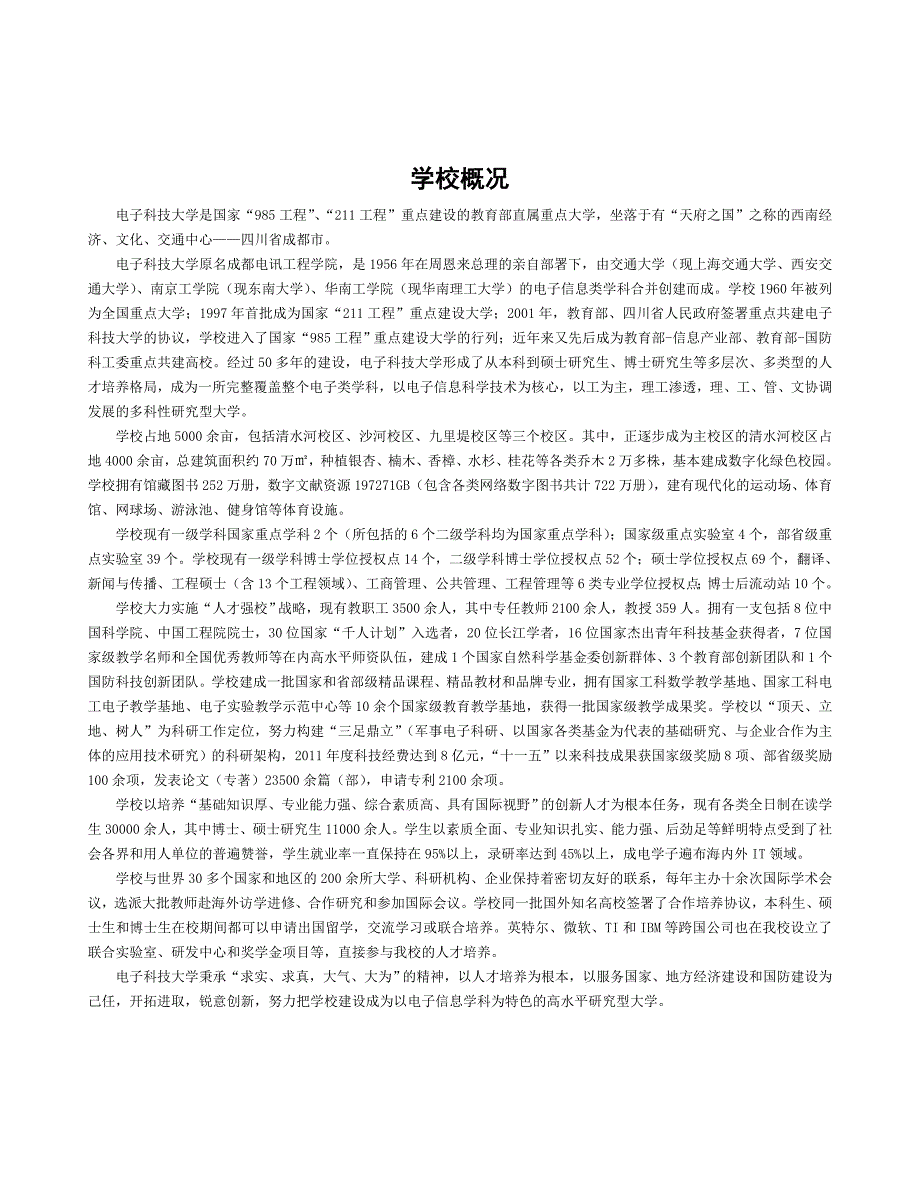 学校概况

电子科技大学是国家“985 工程”、“211 工程”重点建设的教育部直属重点大学，坐落于有“天府之国”之称的西南经济、文化、交通中心——四川省成都市。

电子科技大学原名成都电讯工程学院，是 1956 年在周恩来总理的亲自部署下，由交通大学（现上海交通大学、西安交通大学）、南京工学院（现东南大学）、华南工学院（现华南理工大学）的电子信息类学科合并创建而成。学校 1960 年被列为全国重点大学；1997 年首批成为国家“211 工程”重点建设大学；2001 年，教育部、四川省人民政府签署重点共建电子科技大学的协议，学校进入了国家“985 工程”重点建设大学的行列；近年来又先后成为教育部-信息产业部、教育部-国防科工委重点共建高校。经过 50 多年的建设，电子科技大学形成了从本科到硕士研究生、博士研究生等多层次、多类型的人才培养格局，成为一所完整覆盖整个电子类学科，以电子信息科学技术为核心，以工为主，理工渗透，理、工、管、文协调发展的多科性研究型大学。

学校占地 5000 余亩，包括清水河校区、沙河校区、九里堤校区等三个校区。其中，正逐步成为主校区的清水河校区占地 4000 余亩，总建筑面积约 70 万㎡，种植银杏、楠木、香樟、水杉、桂花等各类乔木 2 万多株，基本建成数字化绿色校园。学校拥有馆藏图书 252 万册，数字文献资源 197271GB（包含各类网络数字图书共计 722 万册），建有现代化的运动场、体育馆、网球场、游泳池、健身馆等体育设施。

学校现有一级学科国家重点学科 2 个（所包括的 6 个二级学科均为国家重点学科）；国家级重点实验室 4 个，部省级重点实验室 39 个。学校现有一级学科博士学位授权点 14 个，二级学科博士学位授权点 52 个；硕士学位授权点 69 个，翻译、新闻与传播、工程硕士（含 13 个工程领域）、工商管理、公共管理、工程管理等 6 类专业学位授权点；博士后流动站 10 个。

学校大力实施“人才强校”战略，现有教职工 3500 余人，其中专任教师 2100 余人，教授 359 人。拥有一支包括 8 位中国科学院、中国工程院院士，30 位国家“千人计划”入选者，20 位长江学者，16 位国家杰出青年科技基金获得者，7 位国家级教学名师和全国优秀教师等在内高水平师资队伍，建成 1 个国家自然科学基金委创新群体、3 个教育部创新团队和 1 个国防科技创新团队。学校建成一批国家和省部级精品课程、精品教材和品牌专业，拥有国家工科数学教学基地、国家工科电工电子教学基地、电子实验教学示范中心等 10 余个国家级教育教学基地，获得一批国家级教学成果奖。学校以“顶天、立地、树人”为科研工作定位，努力构建“三足鼎立”（军事电子科研、以国家各类基金为代表的基础研究、与企业合作为主体的应用技术研究）的科研架构，2011 年度科技经费达到 8 亿元，“十一五”以来科技成果获国家级奖励 8 项、部省级奖励 100 余项，发表论文（专著）23500 余篇（部），申请专利 2100 余项。

学校以培养“基础知识厚、专业能力强、综合素质高、具有国际视野”的创新人才为根本任务，现有各类全日制在读学生 30000 余人，其中博士、硕士研究生 11000 余人。学生以素质全面、专业知识扎实、能力强、后劲足等鲜明特点受到了社会各界和用人单位的普遍赞誉，学生就业率一直保持在 95%以上，录研率达到 45%以上，成电学子遍布海内外 IT 领域。

学校与世界 30 多个国家和地区的 200 余所大学、科研机构、企业保持着密切友好的联系，每年主办十余次国际学术会议，选派大批教师赴海外访学进修、合作研究和参加国际会议。学校同一批国外知名高校签署了合作培养协议，本科生、硕士生和博士生在校期间都可以申请出国留学，交流学习或联合培养。英特尔、微软、TI 和 IBM 等跨国公司也在我校设立了联合实验室、研发中心和奖学金项目等，直接参与我校的人才培养。

电子科技大学秉承“求实、求真，大气、大为”的精神，以人才培养为根本，以服务国家、地方经济建设和国防建设为己任，开拓进取，锐意创新，努力把学校建设成为以电子信息学科为特色的高水平研究型大学。